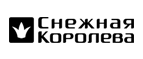 Снежная Королева